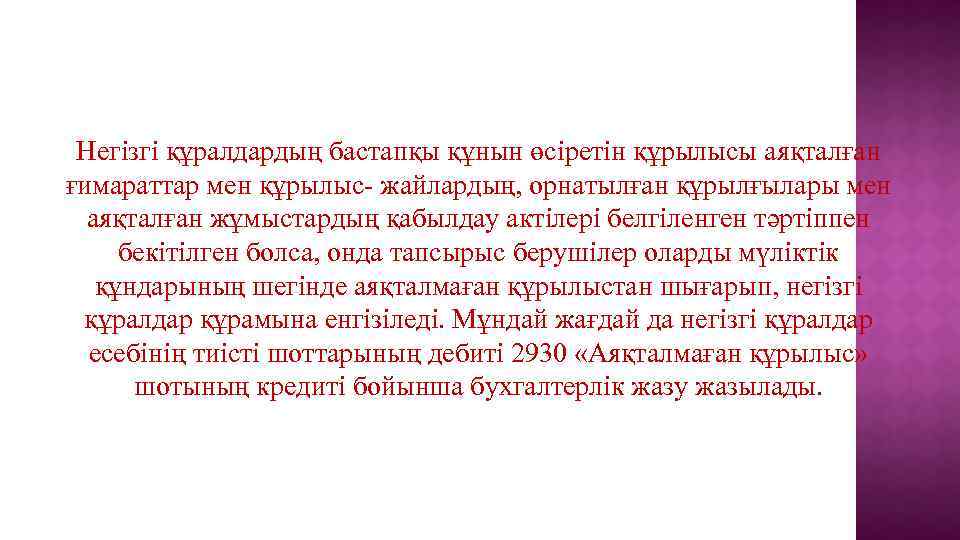 Негізгі құралдардың бастапқы құнын өсіретін құрылысы аяқталған ғимараттар мен құрылыс- жайлардың, орнатылған құрылғылары мен аяқталған жұмыстардың қабылдау актілері белгіленген тәртіппен бекітілген болса, онда тапсырыс берушілер оларды мүліктік құндарының шегінде аяқталмаған құрылыстан шығарып, негізгі құралдар құрамына енгізіледі. Мұндай жағдай да негізгі құралдар есебінің тиісті шоттарының дебиті 2930 «Аяқталмаған құрылыс» шотының кредиті бойынша бухгалтерлік жазу жазылады.